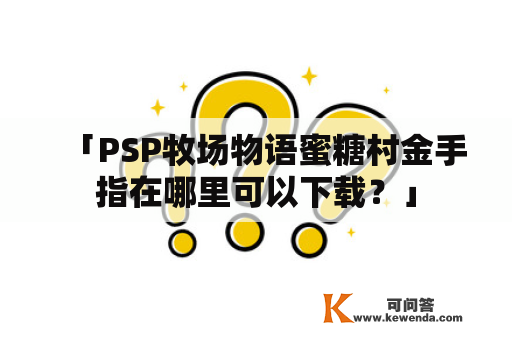 「PSP牧场物语蜜糖村金手指在哪里可以下载？」

K 可问答
www.kewenda.com